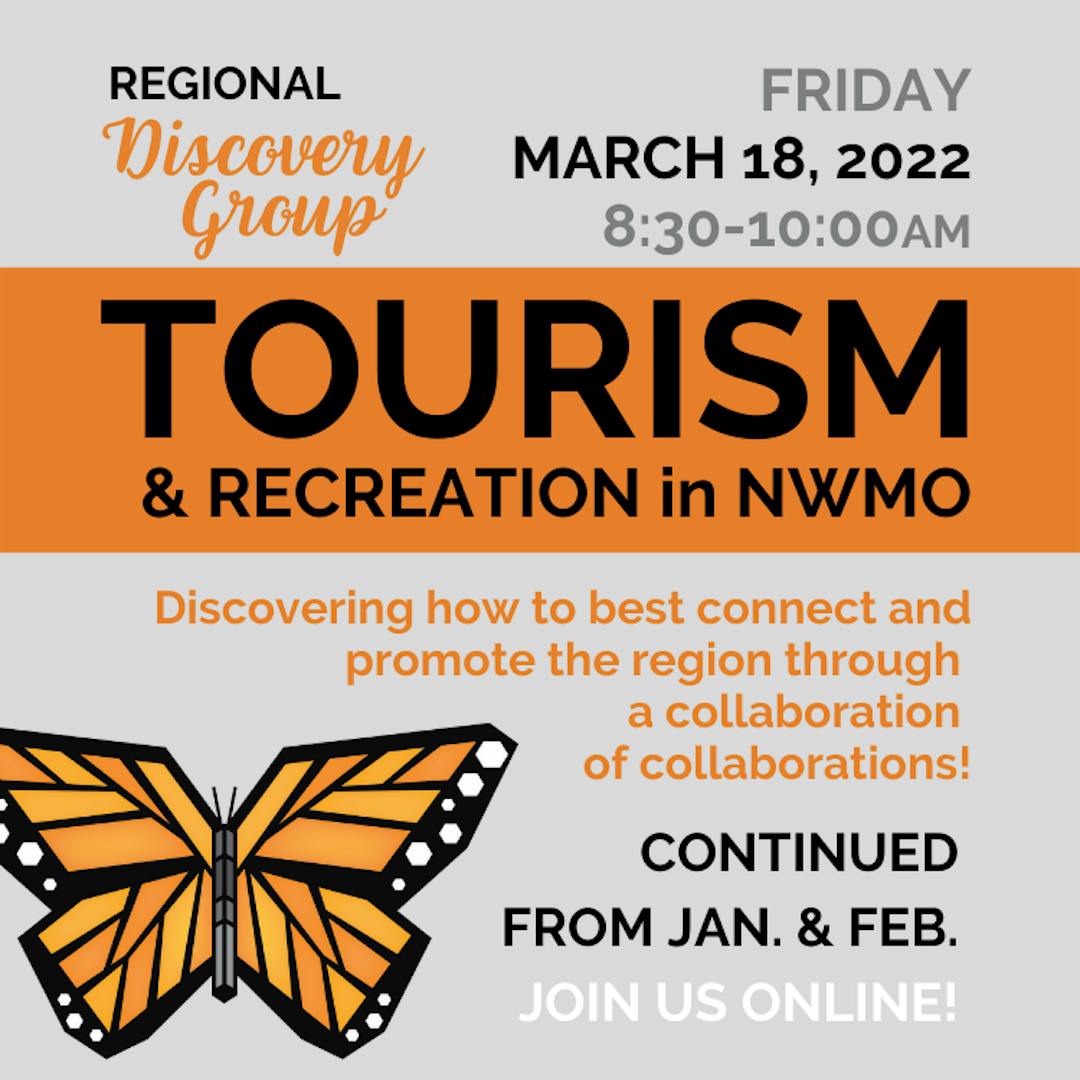 REGIONAL
Discovery
Group

FRIDAY
MARCH 18, 2022
8:30-10:00AM

TOURISM
& RECREATION in NWMO

Discovering how to best connect and promote the region through a collaboration of collaborations!

CONTINUED
FROM JAN. & FEB.
JOIN US ONLINE!